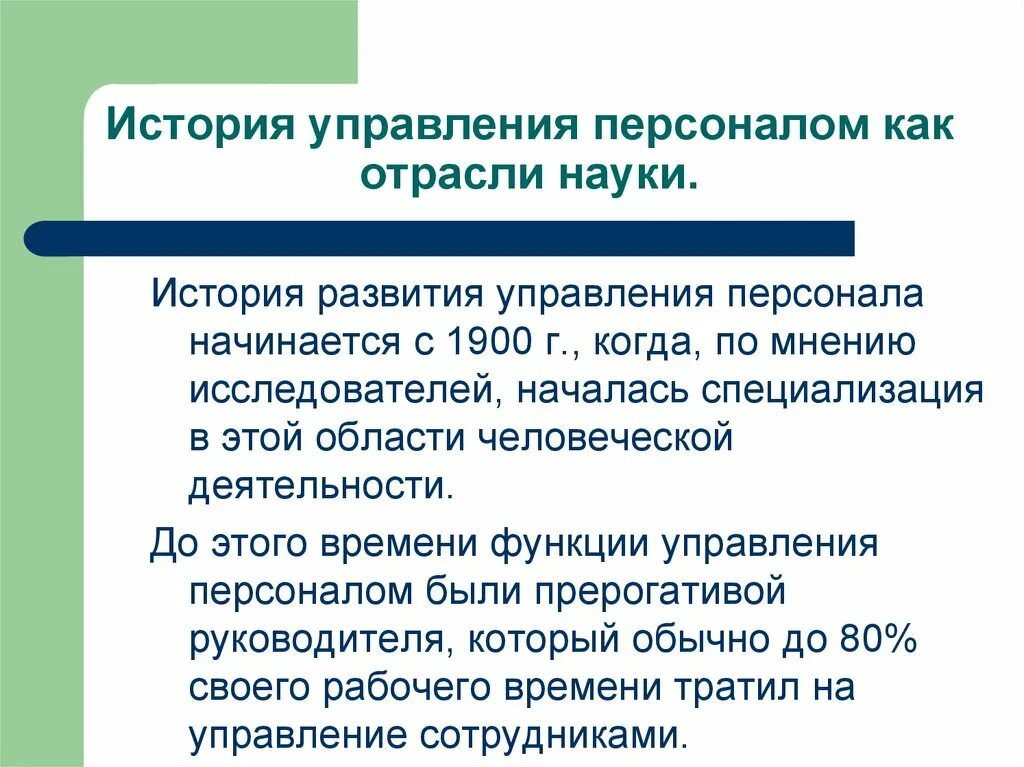 История управления персоналом как отрасли науки.

История развития управления персонала начинается с 1900 г., когда, по мнению исследователей, началась специализация в этой области человеческой деятельности.

До этого времени функции управления персоналом были прерогативой руководителя, который обычно до 80% своего рабочего времени тратил на управление сотрудниками.